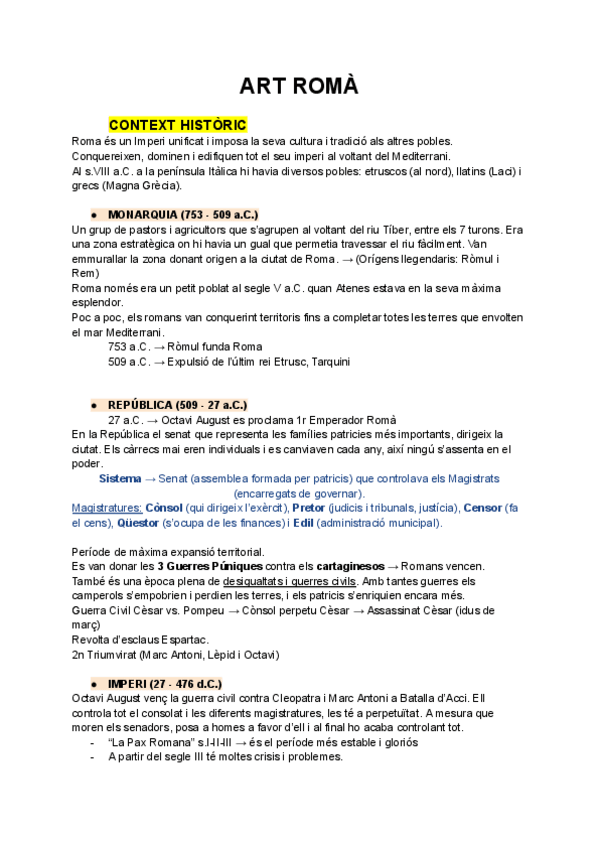 ART ROMÀ

CONTEXT HISTÒRIC
Roma és un Imperi unificat i imposa la seva cultura i tradició als altres pobles. Conquereixen, dominen i edifiquen tot el seu imperi al voltant del Mediterrani.
Al s.VIII a.C. a la península Itàlica hi havia diversos pobles: etruscos (al nord), llatins (Laci) i grecs (Magna Grècia).

● MONARQUIA (753 - 509 a.C.)
Un grup de pastors i agricultors que s'agrupen al voltant del riu Tíber, entre els 7 turons. Era una zona estratègica on hi havia un gual que permetia travessar el riu fàcilment. Van emmurallar la zona donant origen a la ciutat de Roma. → (Orígens llegendaris: Ròmul i Rem)
Roma només era un petit poblat al segle V a.C. quan Atenes estava en la seva màxima esplendor.
Poc a poc, els romans van conquerint territoris fins a completar totes les terres que envolten el mar Mediterrani.
753 a.C. → Ròmul funda Roma
509 a.C. → Expulsió de l'últim rei Etrusc, Tarquini

● REPÚBLICA (509 - 27 a.C.)
27 a.C. → Octavi August es proclama 1r Emperador Romà
En la República el senat que representa les famílies patricies més importants, dirigeix la ciutat. Els càrrecs mai eren individuals i es canviaven cada any, així ningú s'assenta en el poder.
Sistema → Senat (assemblea formada per patricis) que controlava els Magistrats (encarregats de governar).
Magistratures: Cònsol (qui dirigeix l'exèrcit), Pretor (judicis i tribunals, justícia), Censor (fa el cens), Qüestor (s'ocupa de les finances) i Edil (administració municipal).

Període de màxima expansió territorial.
Es van donar les 3 Guerres Púniques contra els cartaginesos → Romans vencen.
També és una època plena de desigualtats i guerres civils. Amb tantes guerres els camperols s'empobrien i perdien les terres, i els patricis s'enriquien encara més.
Guerra Civil Cèsar vs. Pompeu → Cònsol perpetu Cèsar → Assassinat Cèsar (idus de març)
Revolta d'esclaus Espartac.
2n Triumvirat (Marc Antoni, Lèpid i Octavi)

● IMPERI (27 - 476 d.C.)
Octavi August venç la guerra civil contra Cleopatra i Marc Antoni a Batalla d'Acci. Ell controla tot el consolat i les diferents magistratures, les té a perpetuïtat. A mesura que moren els senadors, posa a homes a favor d'ell i al final ho acaba controlant tot.
- "La Pax Romana" s.I-II-III → és el període més estable i gloriós
- A partir del segle III té moltes crisis i problemes.